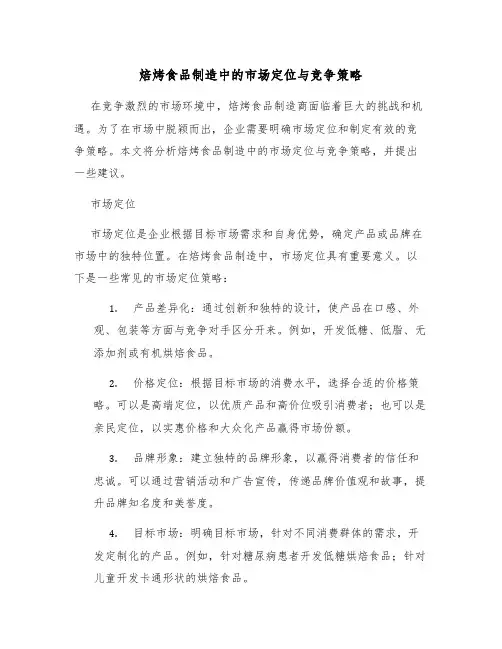 焙烤食品制造中的市场定位与竞争策略

在竞争激烈的市场环境中，焙烤食品制造商面临着巨大的挑战和机遇。为了在市场中脱颖而出，企业需要明确市场定位和制定有效的竞争策略。本文将分析焙烤食品制造中的市场定位与竞争策略，并提出一些建议。

市场定位

市场定位是企业根据目标市场需求和自身优势，确定产品或品牌在市场中的独特位置。在焙烤食品制造中，市场定位具有重要意义。以下是一些常见的市场定位策略：

1. 产品差异化：通过创新和独特的设计，使产品在口感、外观、包装等方面与竞争对手区分开来。例如，开发低糖、低脂、无添加剂或有机烘焙食品。

2. 价格定位：根据目标市场的消费水平，选择合适的价格策略。可以是高端定位，以优质产品和高价位吸引消费者；也可以是亲民定位，以实惠价格和大众化产品赢得市场份额。

3. 品牌形象：建立独特的品牌形象，以赢得消费者的信任和忠诚。可以通过营销活动和广告宣传，传递品牌价值观和故事，提升品牌知名度和美誉度。

4. 目标市场：明确目标市场，针对不同消费群体的需求，开发定制化的产品。例如，针对糖尿病患者开发低糖烘焙食品；针对儿童开发卡通形状的烘焙食品。